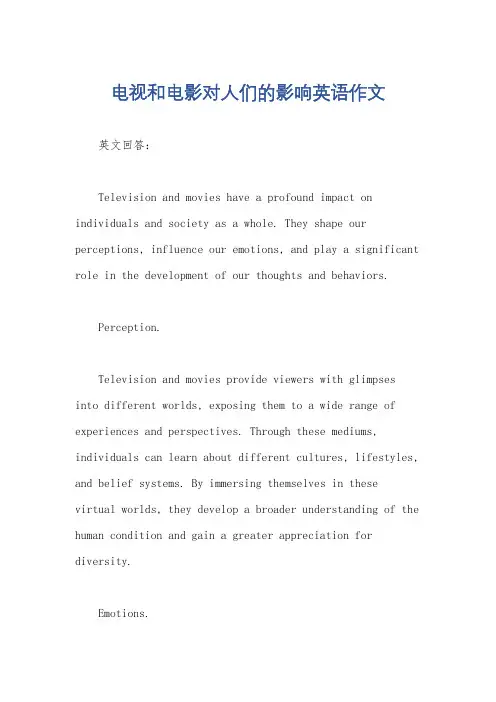 电视和电影对人们的影响英语作文

英文回答：

Television and movies have a profound impact on individuals and society as a whole. They shape our perceptions, influence our emotions, and play a significant role in the development of our thoughts and behaviors.

Perception.

Television and movies provide viewers with glimpses into different worlds, exposing them to a wide range of experiences and perspectives. Through these mediums, individuals can learn about different cultures, lifestyles, and belief systems. By immersing themselves in these virtual worlds, they develop a broader understanding of the human condition and gain a greater appreciation for diversity.

Emotions.